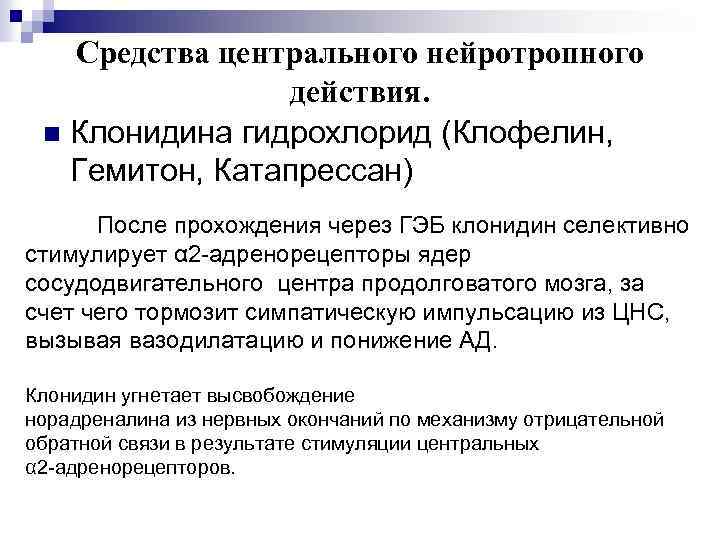 Средства центрального нейротропного действия.

Клонидина гидрохлорид (Клофелин, Гемитон, Катапрессан)

После прохождения через ГЭБ клонидин селективно стимулирует α2-адренорецепторы ядер сосудодвигательного центра продолговатого мозга, за счет чего тормозит симпатическую импульсацию из ЦНС, вызывая вазодилатацию и понижение АД.

Клонидин угнетает высвобождение норадреналина из нервных окончаний по механизму отрицательной обратной связи в результате стимуляции центральных α2-адренорецепторов.